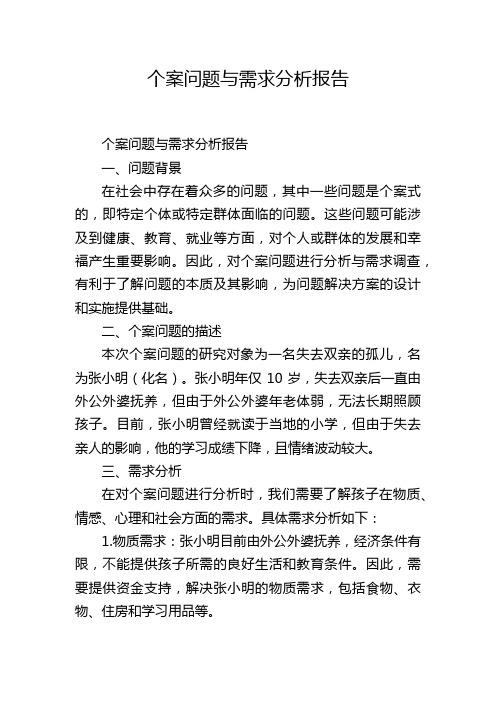 个案问题与需求分析报告

个案问题与需求分析报告

一、问题背景

在社会中存在着众多的问题，其中一些问题是个案式的，即特定个体或特定群体面临的问题。这些问题可能涉及到健康、教育、就业等方面，对个人或群体的发展和幸福产生重要影响。因此，对个案问题进行分析与需求调查，有利于了解问题的本质及其影响，为问题解决方案的设计和实施提供基础。

二、个案问题的描述

本次个案问题的研究对象为一名失去双亲的孤儿，名为张小明（化名）。张小明年仅 10 岁，失去双亲后一直由外公外婆抚养，但由于外公外婆年老体弱，无法长期照顾孩子。目前，张小明曾经就读于当地的小学，但由于失去亲人的影响，他的学习成绩下降，且情绪波动较大。

三、需求分析

在对个案问题进行分析时，我们需要了解孩子在物质、情感、心理和社会方面的需求。具体需求分析如下：

1.物质需求：张小明目前由外公外婆抚养，经济条件有限，不能提供孩子所需的良好生活和教育条件。因此，需要提供资金支持，解决张小明的物质需求，包括食物、衣物、住房和学习用品等。